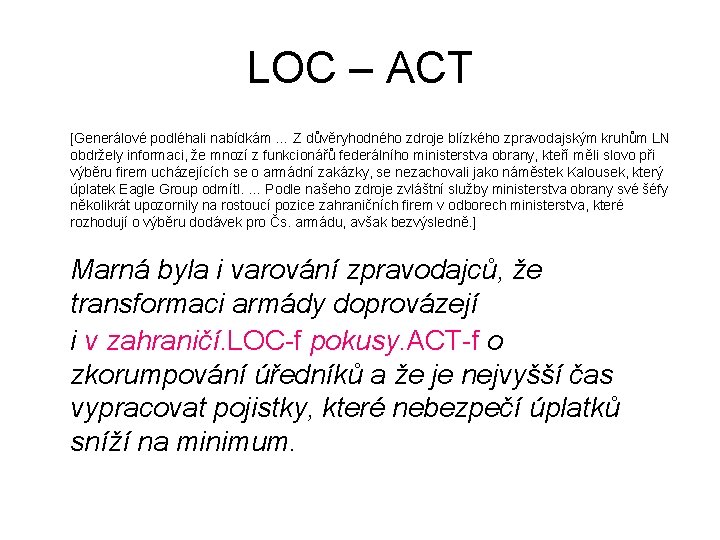 LOC – ACT

[Generálové podléhali nabídkám ... Z důvěryhodného zdroje blízkého zpravodajským kruhům LN obdržely informaci, že mnozí z funkcionářů federálního ministerstva obrany, kteří měli slovo při výběru firem ucházejících se o armádní zakázky, se nezachovali jako náměstek Kalousek, který úplatek Eagle Group odmítl. ... Podle našeho zdroje zvláštní služby ministerstva obrany své šéfy několikrát upozornily na rostoucí pozice zahraničních firem v odborech ministerstva, které rozhodují o výběru dodávek pro Čs. armádu, avšak bezvýsledně.]

Marná byla i varování zpravodajců, že transformaci armády doprovázejí i v zahraničí.LOC-f pokusy.ACT-f o zkorumpování úředníků a že je nejvyšší čas vypracovat pojistky, které nebezpečí úplatků sníží na minimum.